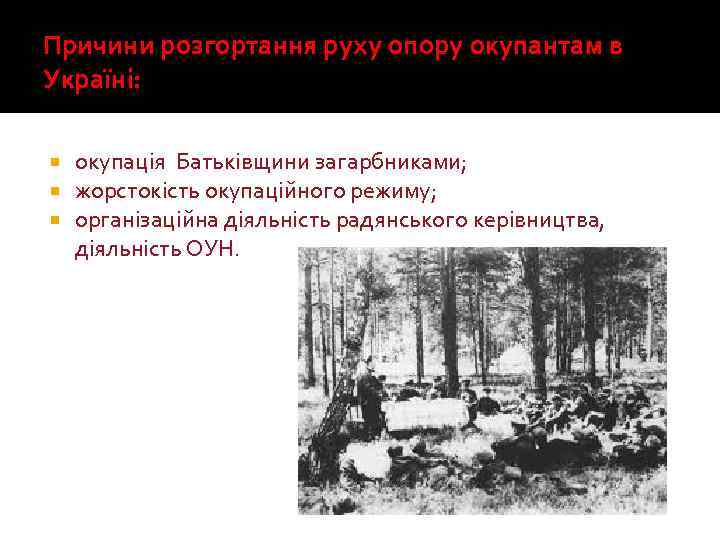 Причини розгортання руху опору окупантам в Україні:

окупація  Батьківщини загарбниками;
жорстокість окупаційного режиму;
організаційна діяльність радянського керівництва, діяльність ОУН.